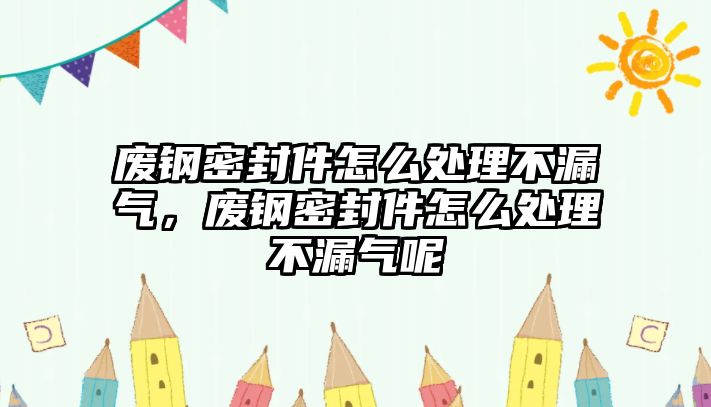 废钢密封件怎么处理不漏气，废钢密封件怎么处理不漏气呢